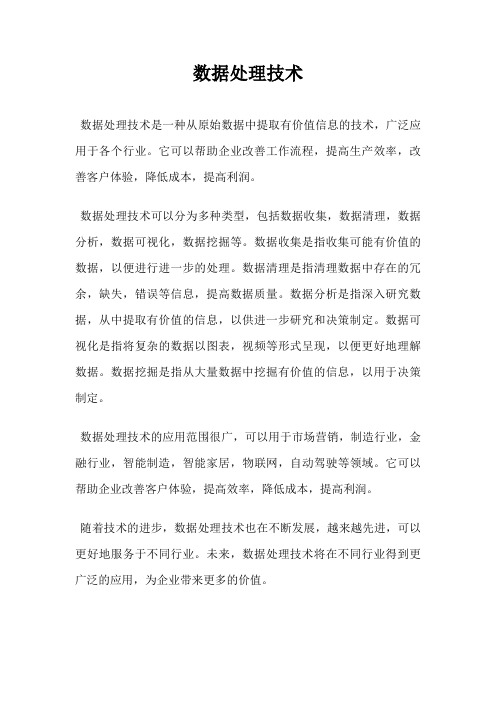 数据处理技术

数据处理技术是一种从原始数据中提取有价值信息的技术，广泛应用于各个行业。它可以帮助企业改善工作流程，提高生产效率，改善客户体验，降低成本，提高利润。

数据处理技术可以分为多种类型，包括数据收集，数据清理，数据分析，数据可视化，数据挖掘等。数据收集是指收集可能有价值的数据，以便进行进一步的处理。数据清理是指清理数据中存在的冗余，缺失，错误等信息，提高数据质量。数据分析是指深入研究数据，从中提取有价值的信息，以供进一步研究和决策制定。数据可视化是指将复杂的数据以图表，视频等形式呈现，以便更好地理解数据。数据挖掘是指从大量数据中挖掘有价值的信息，以用于决策制定。

数据处理技术的应用范围很广，可以用于市场营销，制造行业，金融行业，智能制造，智能家居，物联网，自动驾驶等领域。它可以帮助企业改善客户体验，提高效率，降低成本，提高利润。

随着技术的进步，数据处理技术也在不断发展，越来越先进，可以更好地服务于不同行业。未来，数据处理技术将在不同行业得到更广泛的应用，为企业带来更多的价值。